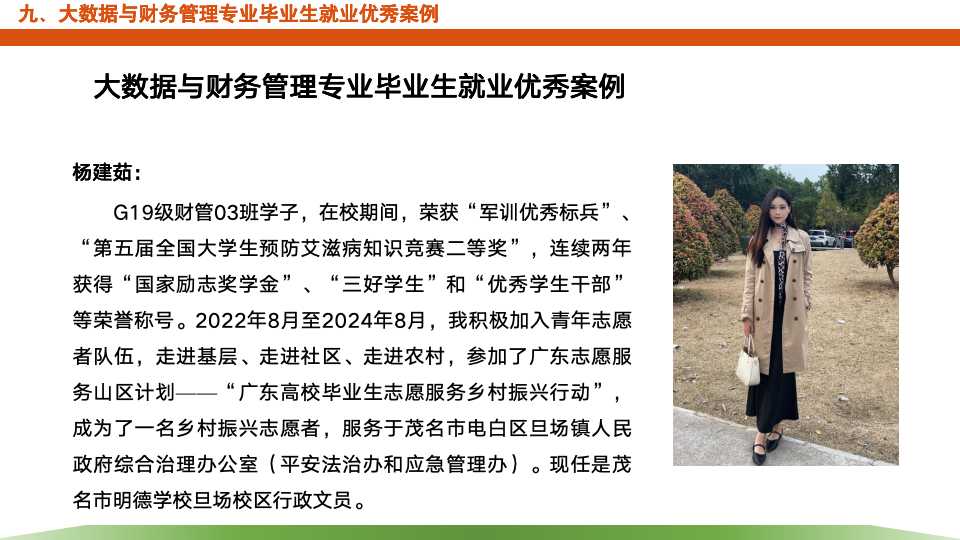 九、大数据与财务管理专业毕业生就业优秀案例

大数据与财务管理专业毕业生就业优秀案例

杨建茹：

G19级财管03班学子，在校期间，荣获“军训优秀标兵”、“第五届全国大学生预防艾滋病知识竞赛二等奖”，连续两年获得“国家励志奖学金”、“三好学生”和“优秀学生干部”等荣誉称号。2022年8月至2024年8月，我积极加入青年志愿者队伍，走进基层、走进社区、走进农村，参加了广东志愿服务山区计划——“广东高校毕业生志愿服务乡村振兴行动”，成为了一名乡村振兴志愿者，服务于茂名市电白区旦场镇人民政府综合治理办公室（平安法治办和应急管理办）。现任是茂名市明德学校旦场校区行政文员。